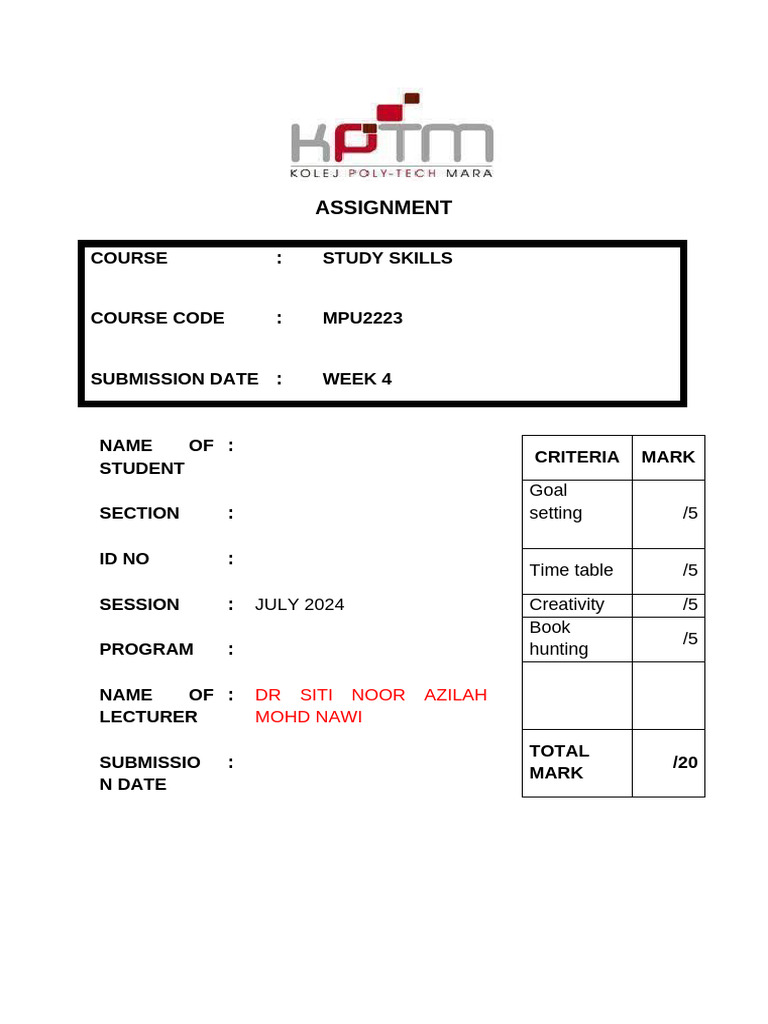 KPTM
KOLEJ POLY-TECH MARA

ASSIGNMENT

COURSE : STUDY SKILLS

COURSE CODE : MPU2223

SUBMISSION DATE : WEEK 4

NAME OF STUDENT :

SECTION :

ID NO :

SESSION : JULY 2024

PROGRAM :

NAME OF LECTURER : DR SITI NOOR AZILAH MOHD NAWI

SUBMISSION DATE :

| CRITERIA | MARK |
|---|---|
| Goal setting | /5 |
| Time table | /5 |
| Creativity | /5 |
| Book hunting | /5 |
| | |
| TOTAL MARK | /20 |